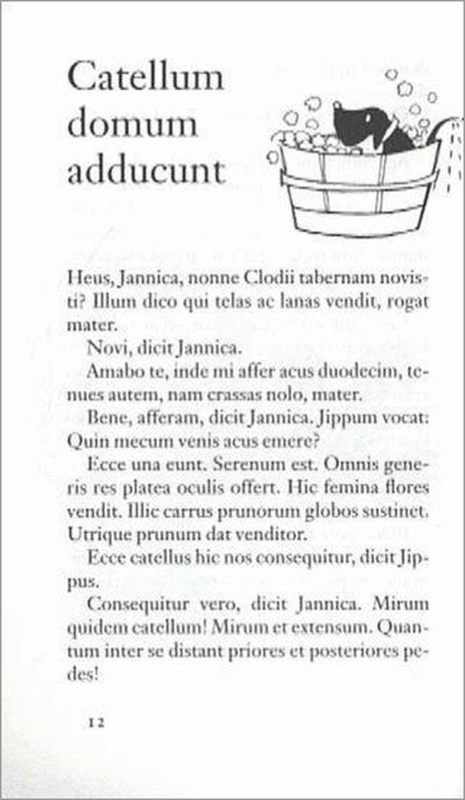 Catellum domum adducunt

Heus, Jannica, nonne Clodii tabernam novisti? Illum dico qui telas ac lanas vendit, rogat mater.

Novi, dicit Jannica.

Amabo te, inde mi affer acus duodecim, tenues autem, nam crassas nolo, mater.

Bene, afferam, dicit Jannica. Jippum vocat: Quin mecum venis acus emere?

Ecce una eunt. Serenum est. Omnis generis res platea oculis offert. Hic femina flores vendit. Illic carrus prunorum globos sustinet. Utrique prunum dat venditor.

Ecce catellus hic nos consequitur, dicit Jippus.

Consequitur vero, dicit Jannica. Mirum quidem catellum! Mirum et extensum. Quantum inter se distant priores et posteriores pedes!

12